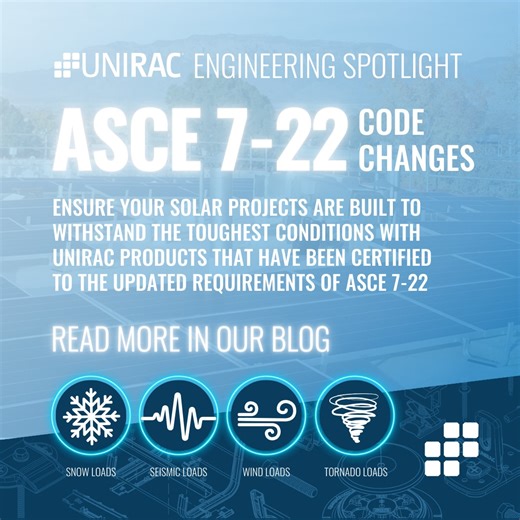 UNIRAC ENGINEERING SPOTLIGHT

ASCE 7-22 CODE CHANGES

ENSURE YOUR SOLAR PROJECTS ARE BUILT TO WITHSTAND THE TOUGHEST CONDITIONS WITH UNIRAC PRODUCTS THAT HAVE BEEN CERTIFIED TO THE UPDATED REQUIREMENTS OF ASCE 7-22

READ MORE IN OUR BLOG

SNOW LOADS
SEISMIC LOADS
WIND LOADS
TORNADO LOADS